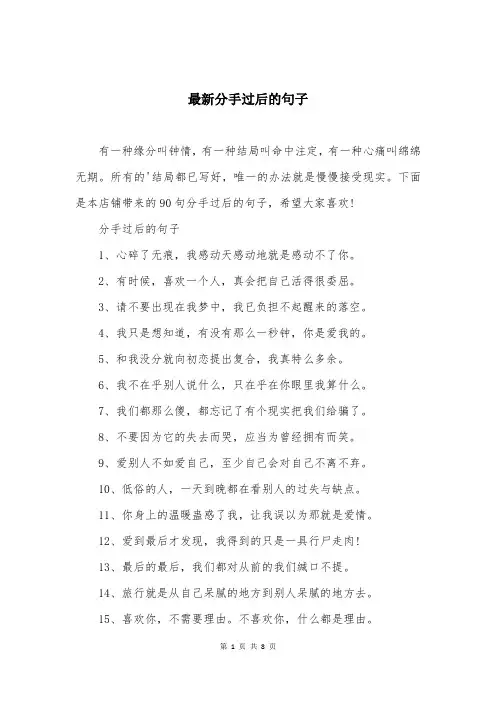 最新分手过后的句子

有一种缘分叫钟情，有一种结局叫命中注定，有一种心痛叫绵绵无期。所有的'结局都已写好，唯一的办法就是慢慢接受现实。下面是本店铺带来的90句分手过后的句子，希望大家喜欢！

分手过后的句子

1、心碎了无痕，我感动天感动地就是感动不了你。

2、有时候，喜欢一个人，真会把自己活得很委屈。

3、请不要出现在我梦中，我已负担不起醒来的落空。

4、我只是想知道，有没有那么一秒钟，你是爱我的。

5、和我没分就向初恋提出复合，我真特么多余。

6、我不在乎别人说什么，只在乎在你眼里我算什么。

7、我们都那么傻，都忘记了有个现实把我们给骗了。

8、不要因为它的失去而哭，应当为曾经拥有而笑。

9、爱别人不如爱自己，至少自己会对自己不离不弃。

10、低俗的人，一天到晚都在看别人的过失与缺点。

11、你身上的温暖蛊惑了我，让我误以为那就是爱情。

12、爱到最后才发现，我得到的只是一具行尸走肉！

13、最后的最后，我们都对从前的我们缄口不提。

14、旅行就是从自己呆腻的地方到别人呆腻的地方去。

15、喜欢你，不需要理由。不喜欢你，什么都是理由。

第 1 页 共 8 页